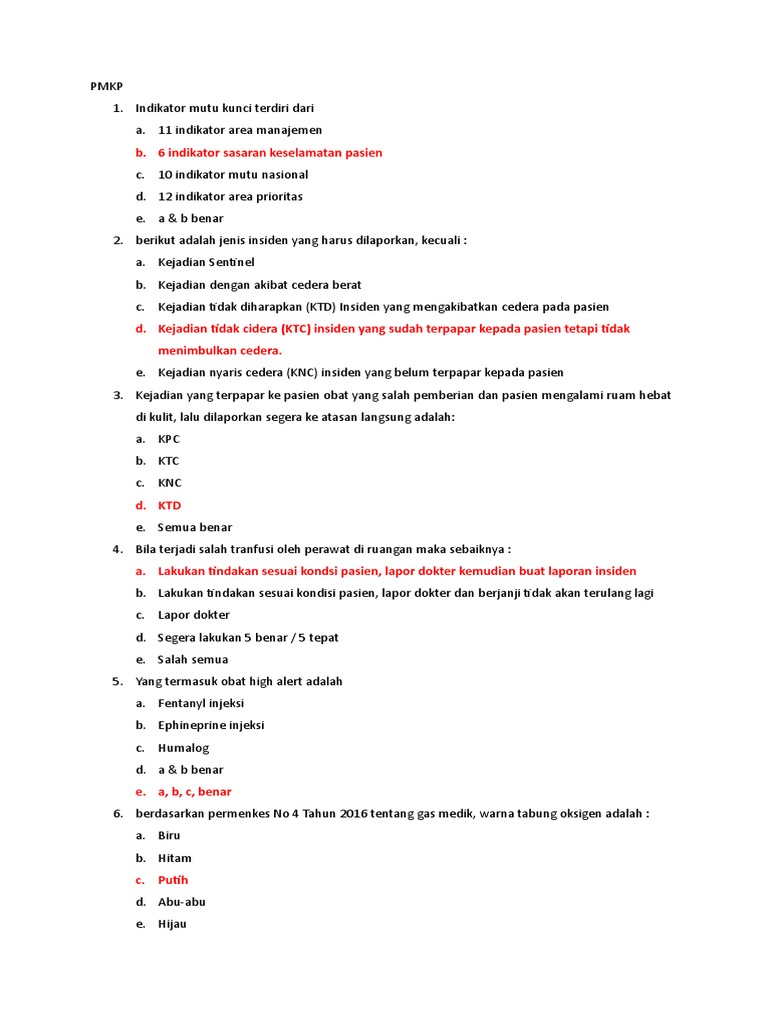 PMKP

1. Indikator mutu kunci terdiri dari
a. 11 indikator area manajemen
b. 6 indikator sasaran keselamatan pasien
c. 10 indikator mutu nasional
d. 12 indikator area prioritas
e. a & b benar

2. berikut adalah jenis insiden yang harus dilaporkan, kecuali :
a. Kejadian Sentinel
b. Kejadian dengan akibat cedera berat
c. Kejadian tidak diharapkan (KTD) Insiden yang mengakibatkan cedera pada pasien
d. Kejadian tidak cidera (KTC) insiden yang sudah terpapar kepada pasien tetapi tidak menimbulkan cedera.
e. Kejadian nyaris cedera (KNC) insiden yang belum terpapar kepada pasien

3. Kejadian yang terpapar ke pasien obat yang salah pemberian dan pasien mengalami ruam hebat di kulit, lalu dilaporkan segera ke atasan langsung adalah:
a. KPC
b. KTC
c. KNC
d. KTD
e. Semua benar

4. Bila terjadi salah tranfusi oleh perawat di ruangan maka sebaiknya :
a. Lakukan tindakan sesuai kondsi pasien, lapor dokter kemudian buat laporan insiden
b. Lakukan tindakan sesuai kondisi pasien, lapor dokter dan berjanji tidak akan terulang lagi
c. Lapor dokter
d. Segera lakukan 5 benar / 5 tepat
e. Salah semua

5. Yang termasuk obat high alert adalah
a. Fentanyl injeksi
b. Ephineprine injeksi
c. Humalog
d. a & b benar
e. a, b, c, benar

6. berdasarkan permenkes No 4 Tahun 2016 tentang gas medik, warna tabung oksigen adalah :
a. Biru
b. Hitam
c. Putih
d. Abu-abu
e. Hijau